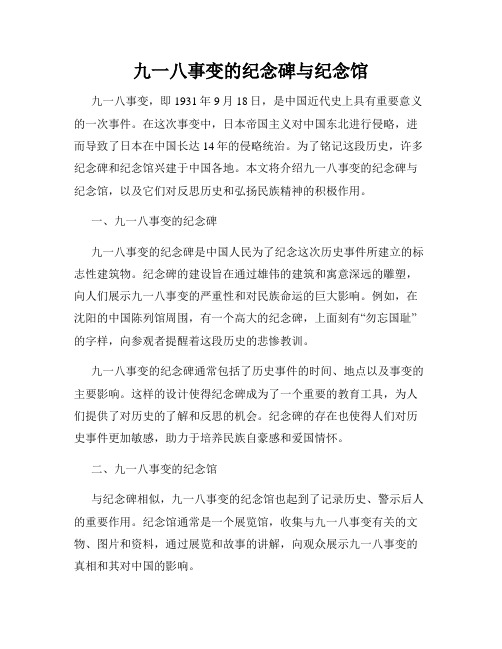 九一八事变的纪念碑与纪念馆

九一八事变，即 1931 年 9 月 18 日，是中国近代史上具有重要意义的一次事件。在这次事变中，日本帝国主义对中国东北进行侵略，进而导致了日本在中国长达 14 年的侵略统治。为了铭记这段历史，许多纪念碑和纪念馆兴建于中国各地。本文将介绍九一八事变的纪念碑与纪念馆，以及它们对反思历史和弘扬民族精神的积极作用。

一、九一八事变的纪念碑

九一八事变的纪念碑是中国人民为了纪念这次历史事件所建立的标志性建筑物。纪念碑的建设旨在通过雄伟的建筑和寓意深远的雕塑，向人们展示九一八事变的严重性和对民族命运的巨大影响。例如，在沈阳的中国陈列馆周围，有一个高大的纪念碑，上面刻有“勿忘国耻”的字样，向参观者提醒着这段历史的悲惨教训。

九一八事变的纪念碑通常包括了历史事件的时间、地点以及事变的主要影响。这样的设计使得纪念碑成为了一个重要的教育工具，为人们提供了对历史的了解和反思的机会。纪念碑的存在也使得人们对历史事件更加敏感，助力于培养民族自豪感和爱国情怀。

二、九一八事变的纪念馆

与纪念碑相似，九一八事变的纪念馆也起到了记录历史、警示后人的重要作用。纪念馆通常是一个展览馆，收集与九一八事变有关的文物、图片和资料，通过展览和故事的讲解，向观众展示九一八事变的真相和其对中国的影响。